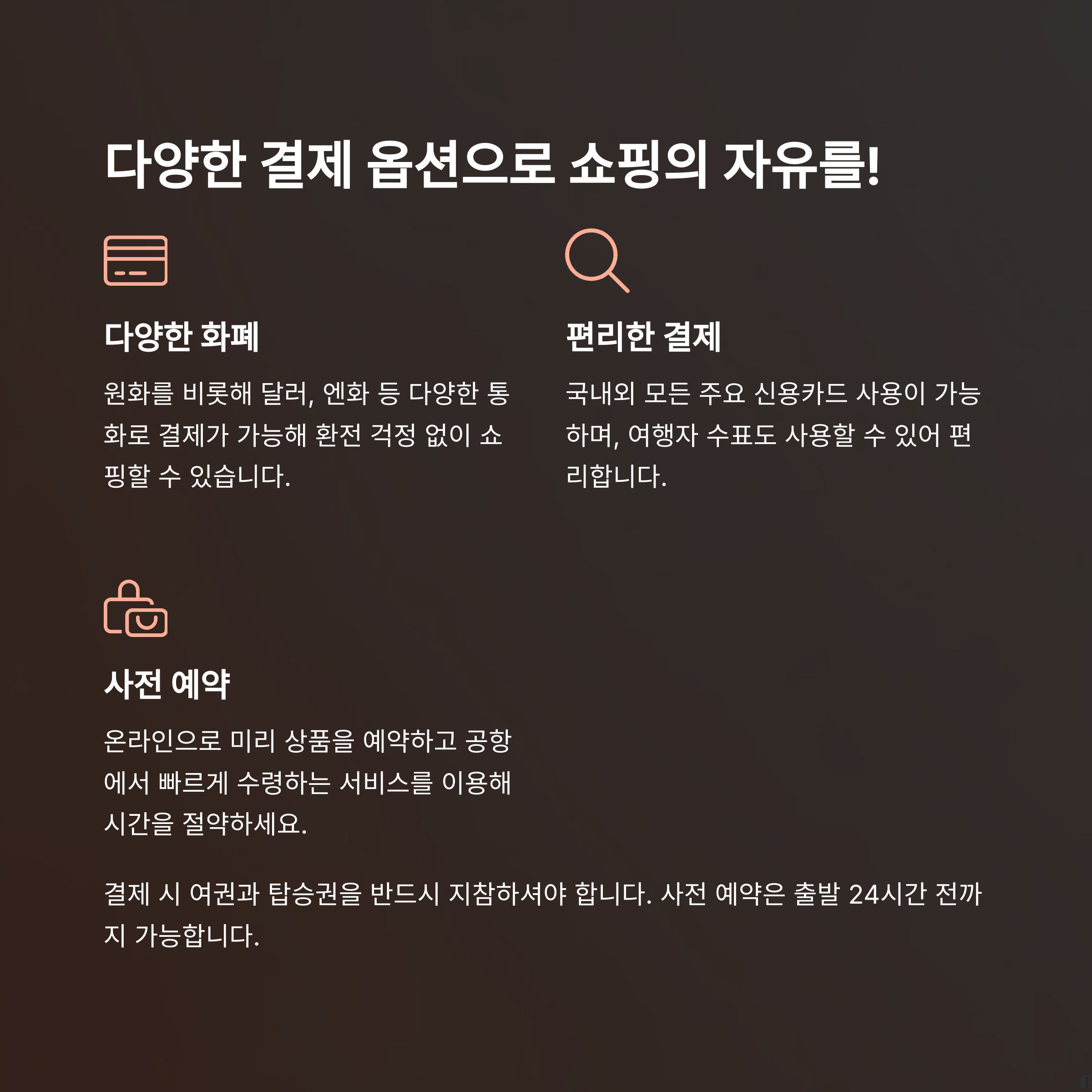 다양한 결제 옵션으로 쇼핑의 자유를!

다양한 화폐

원화를 비롯해 달러, 엔화 등 다양한 통화로 결제가 가능해 환전 걱정 없이 쇼핑할 수 있습니다.

편리한 결제

국내외 모든 주요 신용카드 사용이 가능하며, 여행자 수표도 사용할 수 있어 편리합니다.

사전 예약

온라인으로 미리 상품을 예약하고 공항에서 빠르게 수령하는 서비스를 이용해 시간을 절약하세요.

결제 시 여권과 탑승권을 반드시 지참하셔야 합니다. 사전 예약은 출발 24시간 전까지 가능합니다.